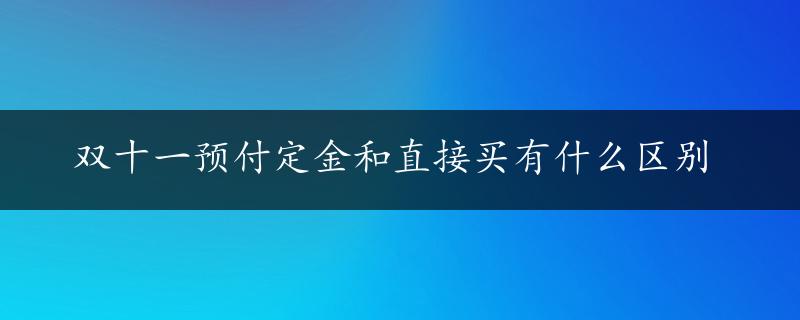 双十一预付定金和直接买有什么区别